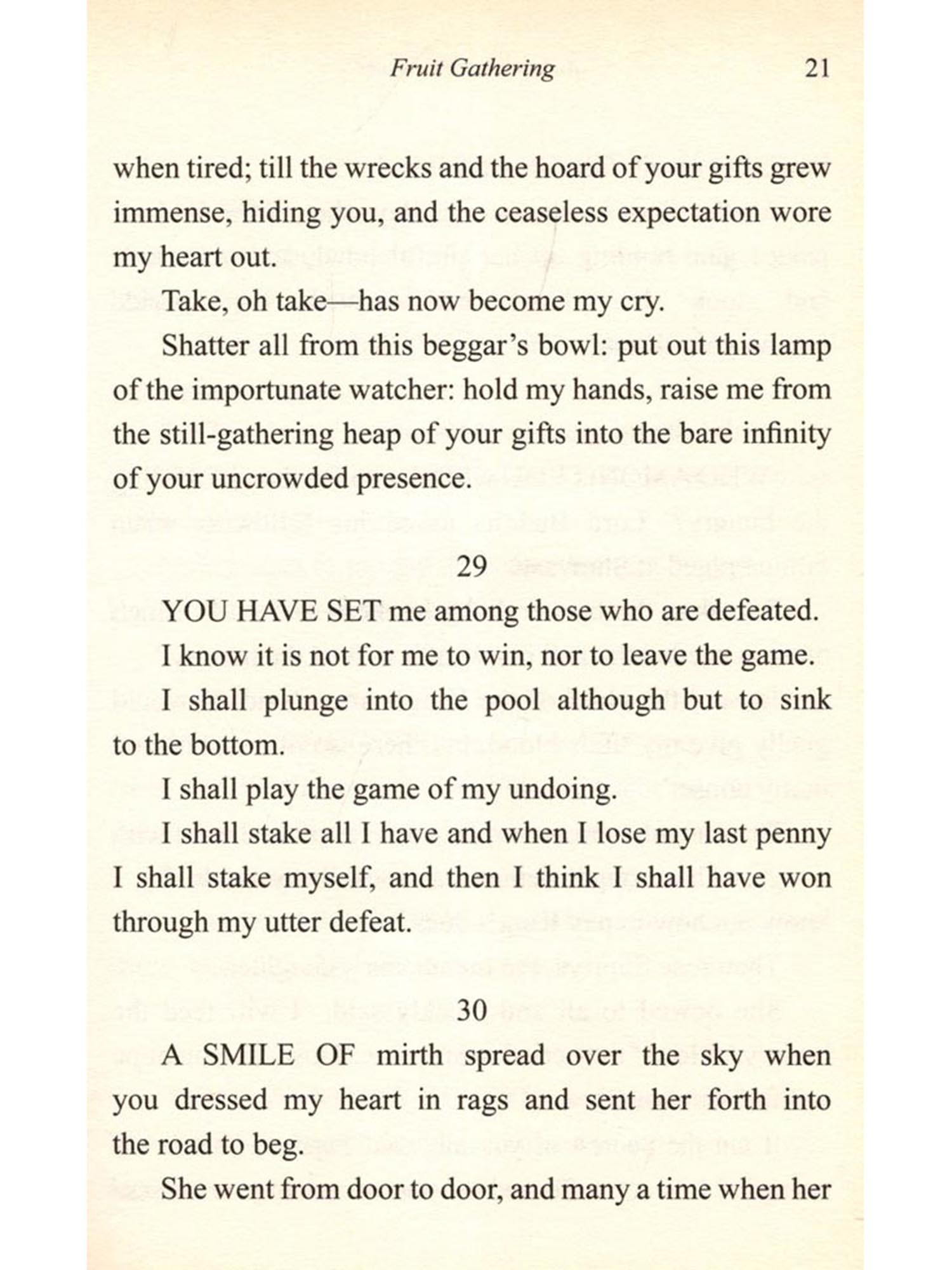 Fruit Gathering 21

when tired; till the wrecks and the hoard of your gifts grew immense, hiding you, and the ceaseless expectation wore my heart out.

Take, oh take—has now become my cry.

Shatter all from this beggar's bowl: put out this lamp of the importunate watcher: hold my hands, raise me from the still-gathering heap of your gifts into the bare infinity of your uncrowded presence.

29

YOU HAVE SET me among those who are defeated.

I know it is not for me to win, nor to leave the game.

I shall plunge into the pool although but to sink to the bottom.

I shall play the game of my undoing.

I shall stake all I have and when I lose my last penny I shall stake myself, and then I think I shall have won through my utter defeat.

30

A SMILE OF mirth spread over the sky when you dressed my heart in rags and sent her forth into the road to beg.

She went from door to door, and many a time when her